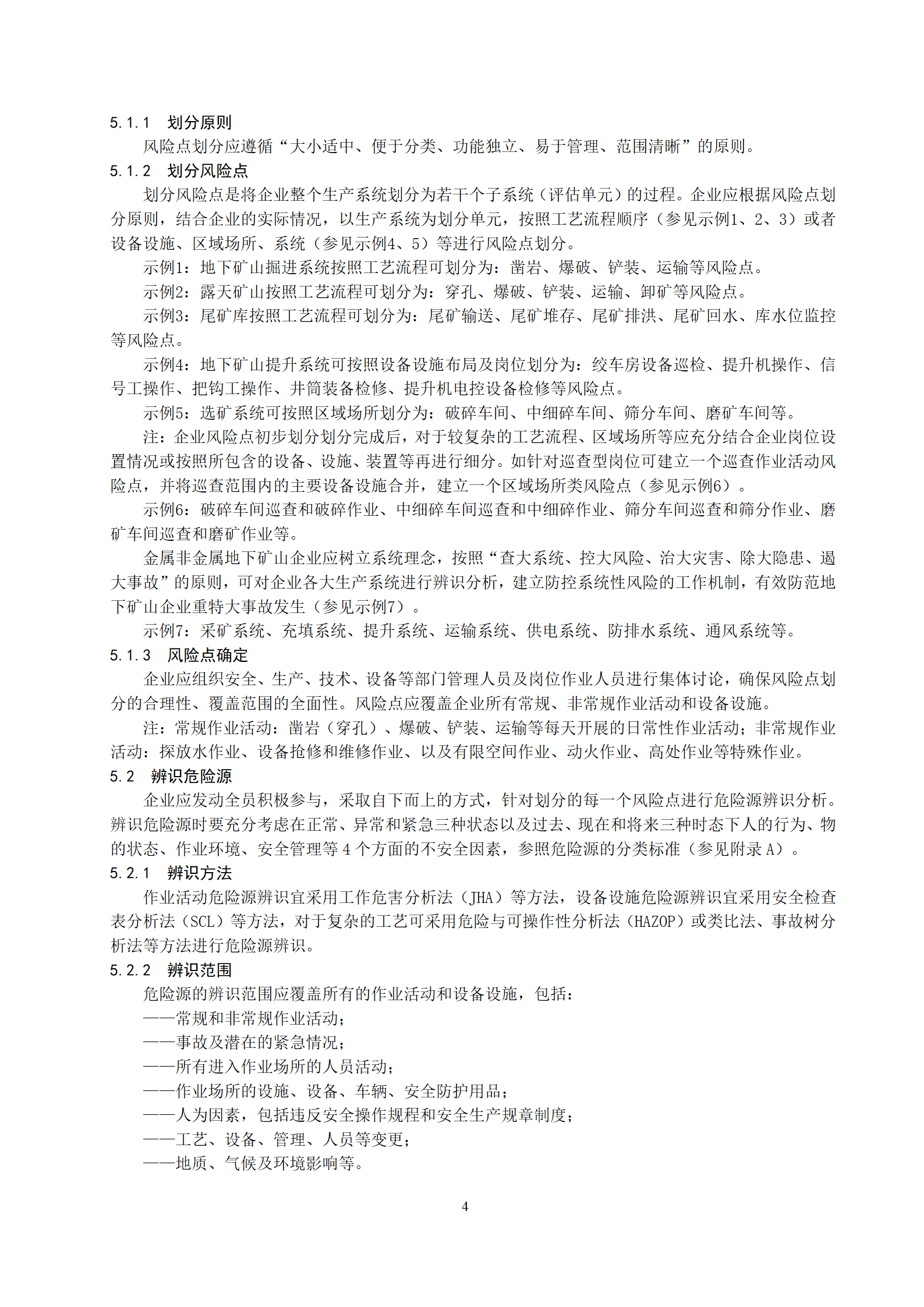 5.1.1 划分原则

风险点划分应遵循“大小适中、便于分类、功能独立、易于管理、范围清晰”的原则。

5.1.2 划分风险点

划分风险点是将企业整个生产系统划分为若干个子系统（评估单元）的过程。企业应根据风险点划分原则，结合企业的实际情况，以生产系统为划分单元，按照工艺流程顺序（参见示例1、2、3）或者设备设施、区域场所、系统（参见示例4、5）等进行风险点划分。

示例1：地下矿山掘进系统按照工艺流程可划分为：凿岩、爆破、铲装、运输等风险点。

示例2：露天矿山按照工艺流程可划分为：穿孔、爆破、铲装、运输、卸矿等风险点。

示例3：尾矿库按照工艺流程可划分为：尾矿输送、尾矿堆存、尾矿排洪、尾矿回水、库水位监控等风险点。

示例4：地下矿山提升系统可按照设备设施布局及岗位划分为：绞车房设备巡检、提升机操作、信号工操作、把钩工操作、井筒装备检修、提升机电控设备检修等风险点。

示例5：选矿系统可按照区域场所划分为：破碎车间、中细碎车间、筛分车间、磨矿车间等。

注：企业风险点初步划分划分完成后，对于较复杂的工艺流程、区域场所等应充分结合企业岗位设置情况或按照所包含的设备、设施、装置等再进行细分。如针对巡查型岗位可建立一个巡查作业活动风险点，并将巡查范围内的主要设备设施合并，建立一个区域场所类风险点（参见示例6）。

示例6：破碎车间巡查和破碎作业、中细碎车间巡查和中细碎作业、筛分车间巡查和筛分作业、磨矿车间巡查和磨矿作业等。

金属非金属地下矿山企业应树立系统理念，按照“查大系统、控大风险、治大灾害、除大隐患、遏大事故”的原则，可对企业各大生产系统进行辨识分析，建立防控系统性风险的工作机制，有效防范地下矿山企业重特大事故发生（参见示例7）。

示例7：采矿系统、充填系统、提升系统、运输系统、供电系统、防排水系统、通风系统等。

5.1.3 风险点确定

企业应组织安全、生产、技术、设备等部门管理人员及岗位作业人员进行集体讨论，确保风险点划分的合理性、覆盖范围的全面性。风险点应覆盖企业所有常规、非常规作业活动和设备设施。

注：常规作业活动：凿岩（穿孔）、爆破、铲装、运输等每天开展的日常性作业活动；非常规作业活动：探放水作业、设备抢修和维修作业、以及有限空间作业、动火作业、高处作业等特殊作业。

5.2 辨识危险源

企业应发动全员积极参与，采取自下而上的方式，针对划分的每一个风险点进行危险源辨识分析。辨识危险源时要充分考虑在正常、异常和紧急三种状态以及过去、现在和将来三种时态下人的行为、物的状态、作业环境、安全管理等 4 个方面的不安全因素，参照危险源的分类标准（参见附录 A）。

5.2.1 辨识方法

作业活动危险源辨识宜采用工作危害分析法（JHA）等方法，设备设施危险源辨识宜采用安全检查表分析法（SCL）等方法，对于复杂的工艺可采用危险与可操作性分析法（HAZOP）或类比法、事故树分析法等方法进行危险源辨识。

5.2.2 辨识范围

危险源的辨识范围应覆盖所有的作业活动和设备设施，包括：

——常规和非常规作业活动；

——事故及潜在的紧急情况；

——所有进入作业场所的人员活动；

——作业场所的设施、设备、车辆、安全防护用品；

——人为因素，包括违反安全操作规程和安全生产规章制度；

——工艺、设备、管理、人员等变更；

——地质、气候及环境影响等。

4